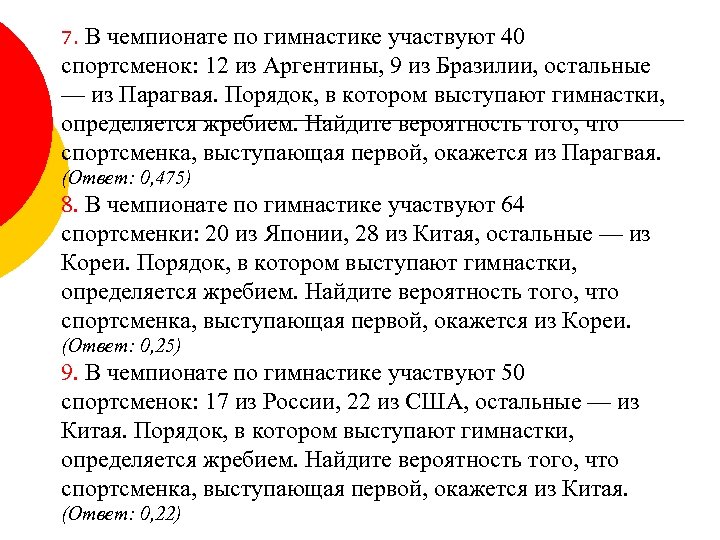 7. В чемпионате по гимнастике участвуют 40 спортсменок: 12 из Аргентины, 9 из Бразилии, остальные — из Парагвая. Порядок, в котором выступают гимнастки, определяется жребием. Найдите вероятность того, что спортсменка, выступающая первой, окажется из Парагвая. (Ответ: 0,475)
8. В чемпионате по гимнастике участвуют 64 спортсменки: 20 из Японии, 28 из Китая, остальные — из Кореи. Порядок, в котором выступают гимнастки, определяется жребием. Найдите вероятность того, что спортсменка, выступающая первой, окажется из Кореи. (Ответ: 0,25)
9. В чемпионате по гимнастике участвуют 50 спортсменок: 17 из России, 22 из США, остальные — из Китая. Порядок, в котором выступают гимнастки, определяется жребием. Найдите вероятность того, что спортсменка, выступающая первой, окажется из Китая. (Ответ: 0,22)